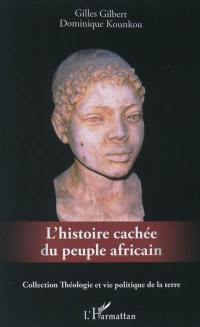 Gilles Gilbert
Dominique Kounkou

L'histoire cachée du peuple africain

Collection Théologie et vie politique de la terre

L'Harmattan